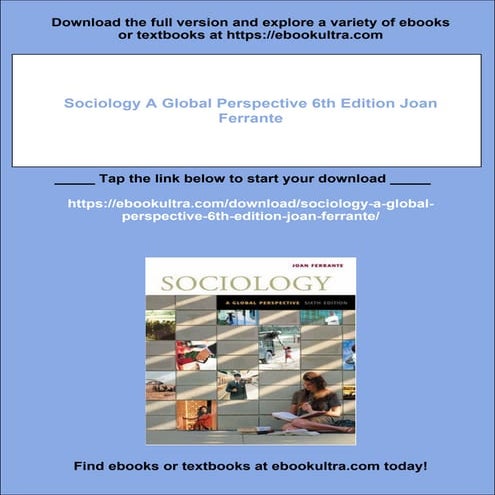 Download the full version and explore a variety of ebooks or textbooks at https://ebookultra.com

Sociology A Global Perspective 6th Edition Joan Ferrante

_____ Tap the link below to start your download _____

https://ebookultra.com/download/sociology-a-global-perspective-6th-edition-joan-ferrante/

JOAN FERRANTE

SOCIOLOGY

A GLOBAL PERSPECTIVE SIXTH EDITION

Find ebooks or textbooks at ebookultra.com today!